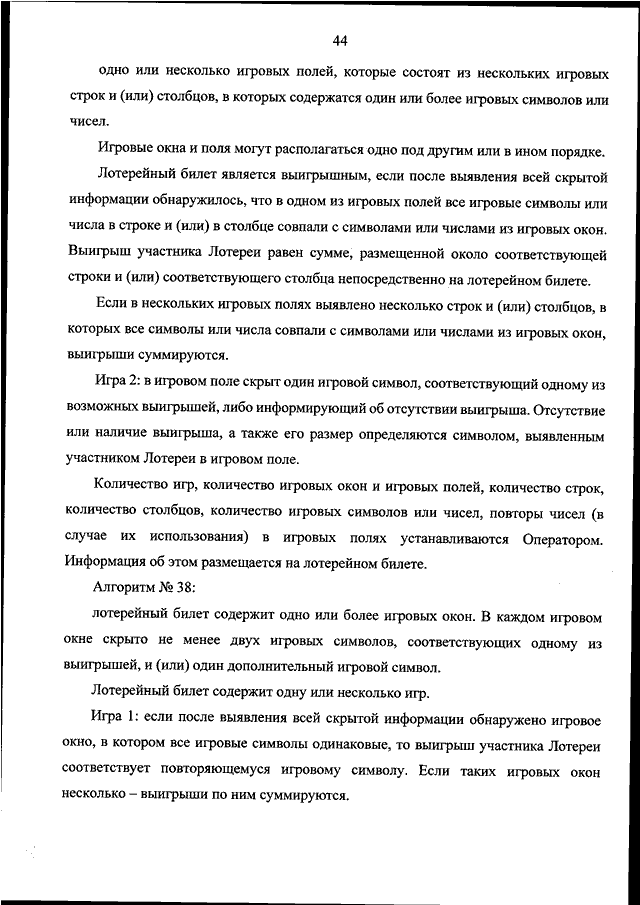 44

одно или несколько игровых полей, которые состоят из нескольких игровых строк и (или) столбцов, в которых содержатся один или более игровых символов или чисел.

Игровые окна и поля могут располагаться одно под другим или в ином порядке.

Лотерейный билет является выигрышным, если после выявления всей скрытой информации обнаружилось, что в одном из игровых полей все игровые символы или числа в строке и (или) в столбце совпали с символами или числами из игровых окон. Выигрыш участника Лотереи равен сумме, размещенной около соответствующей строки и (или) соответствующего столбца непосредственно на лотерейном билете.

Если в нескольких игровых полях выявлено несколько строк и (или) столбцов, в которых все символы или числа совпали с символами или числами из игровых окон, выигрыши суммируются.

Игра 2: в игровом поле скрыт один игровой символ, соответствующий одному из возможных выигрышей, либо информирующий об отсутствии выигрыша. Отсутствие или наличие выигрыша, а также его размер определяются символом, выявленным участником Лотереи в игровом поле.

Количество игр, количество игровых окон и игровых полей, количество строк, количество столбцов, количество игровых символов или чисел, повторы чисел (в случае их использования) в игровых полях устанавливаются Оператором. Информация об этом размещается на лотерейном билете.

Алгоритм № 38:

лотерейный билет содержит одно или более игровых окон. В каждом игровом окне скрыто не менее двух игровых символов, соответствующих одному из выигрышей, и (или) один дополнительный игровой символ.

Лотерейный билет содержит одну или несколько игр.

Игра 1: если после выявления всей скрытой информации обнаружено игровое окно, в котором все игровые символы одинаковые, то выигрыш участника Лотереи соответствует повторяющемуся игровому символу. Если таких игровых окон несколько – выигрыши по ним суммируются.